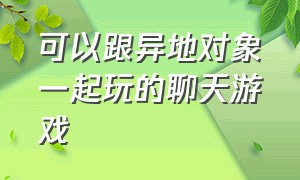 可以跟异地对象一起玩的聊天游戏